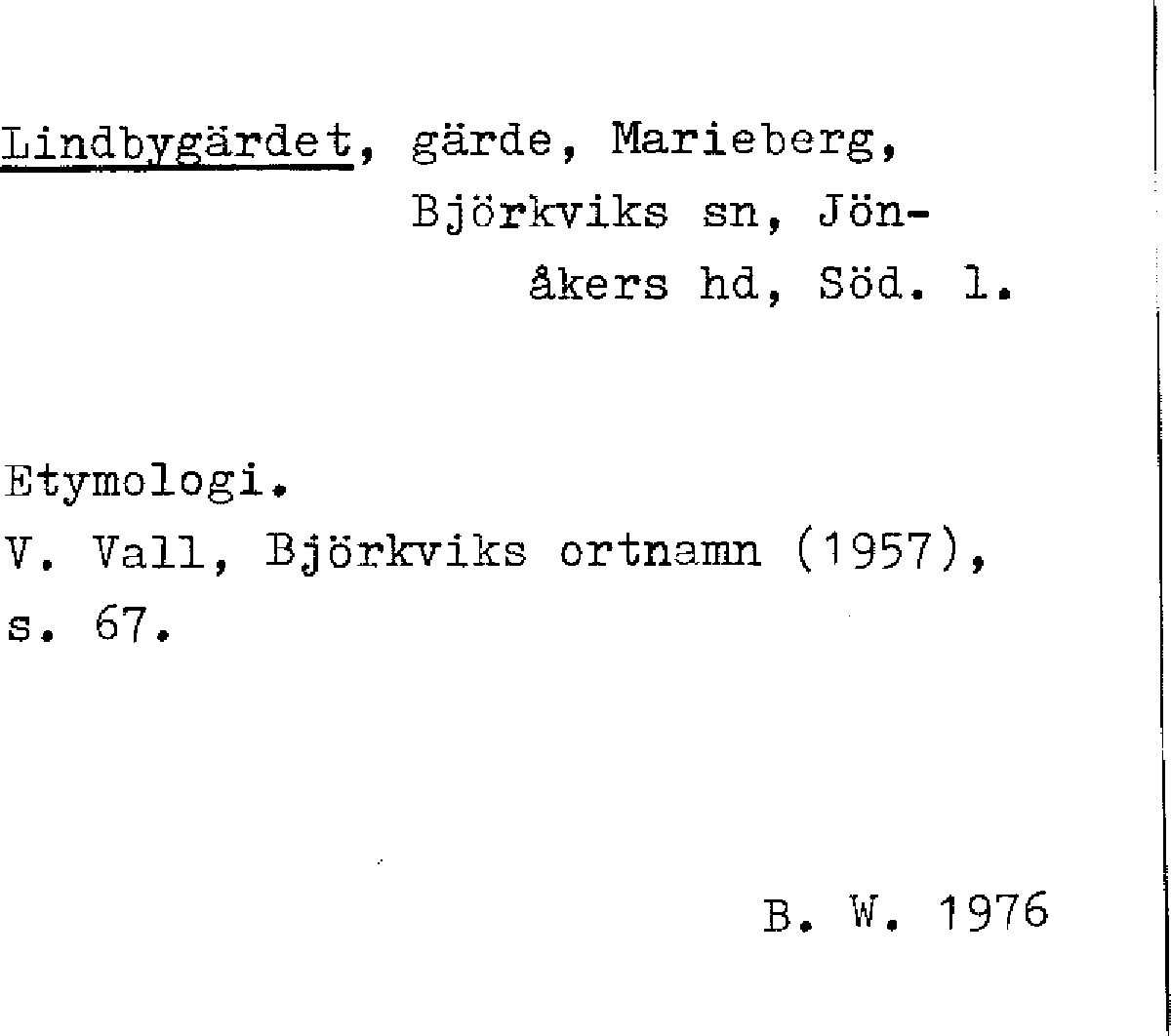 Lindbygärdet, gärde, Marieberg, Björkviks sn, Jönåkers hd, Söd. l.

Etymologi.
V. Vall, Björkviks ortnamn (1957), s. 67.

B. W. 1976